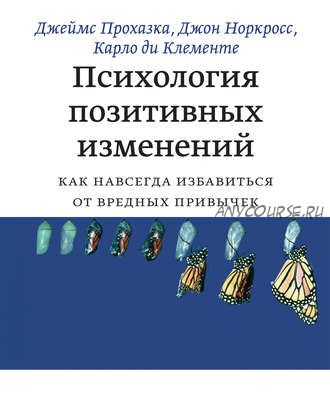 Джеймс Прохазка, Джон Норкросс, Карло ди Клементе

Психология позитивных изменений

КАК НАВСЕГДА ИЗБАВИТЬСЯ ОТ ВРЕДНЫХ ПРИВЫЧЕК

ANYCOURSE.RU